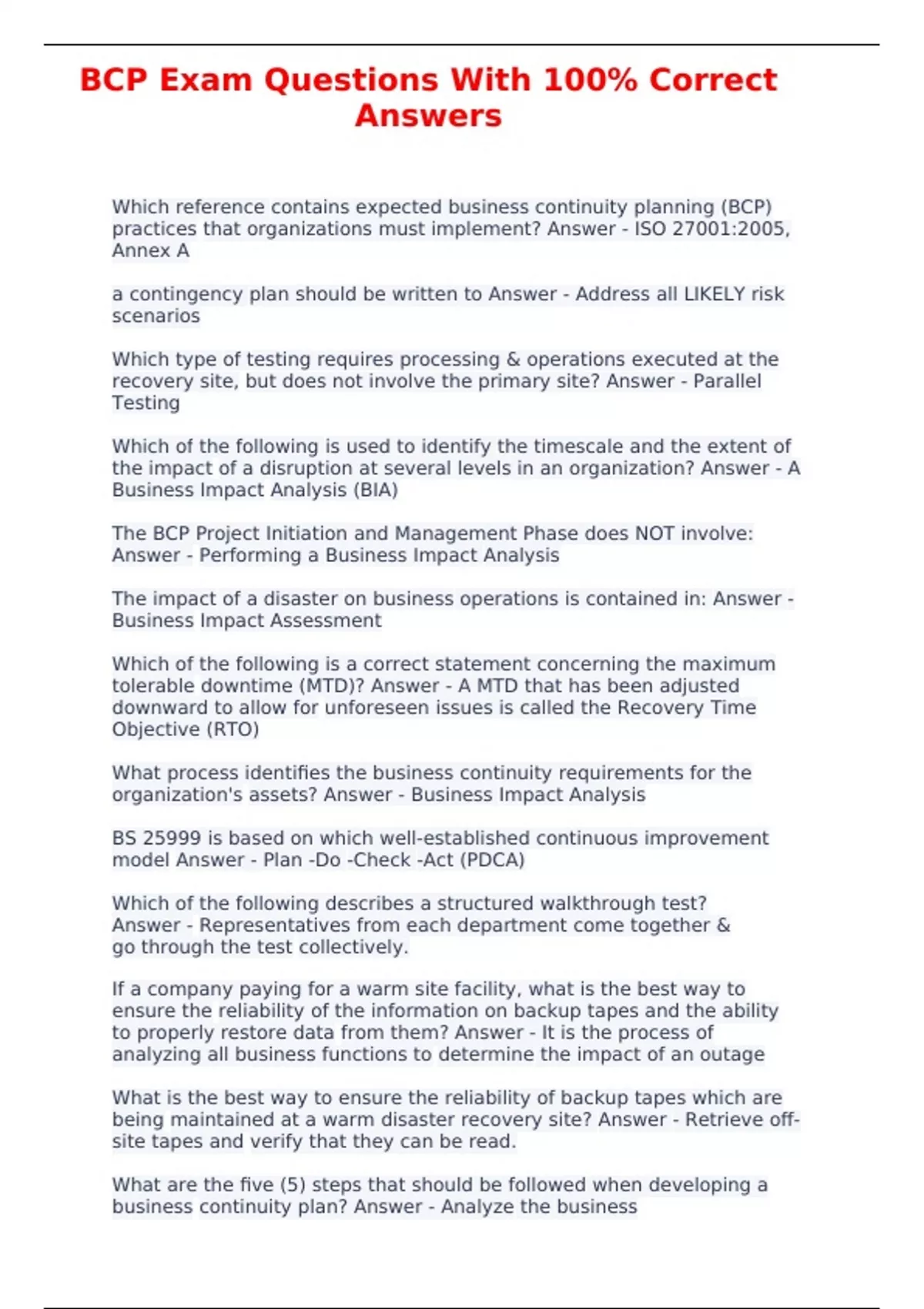 BCP Exam Questions With 100% Correct Answers

Which reference contains expected business continuity planning (BCP) practices that organizations must implement? Answer - ISO 27001:2005, Annex A

a contingency plan should be written to Answer - Address all LIKELY risk scenarios

Which type of testing requires processing & operations executed at the recovery site, but does not involve the primary site? Answer - Parallel Testing

Which of the following is used to identify the timescale and the extent of the impact of a disruption at several levels in an organization? Answer - A Business Impact Analysis (BIA)

The BCP Project Initiation and Management Phase does NOT involve: Answer - Performing a Business Impact Analysis

The impact of a disaster on business operations is contained in: Answer - Business Impact Assessment

Which of the following is a correct statement concerning the maximum tolerable downtime (MTD)? Answer - A MTD that has been adjusted downward to allow for unforeseen issues is called the Recovery Time Objective (RTO)

What process identifies the business continuity requirements for the organization's assets? Answer - Business Impact Analysis

BS 25999 is based on which well-established continuous improvement model Answer - Plan -Do -Check -Act (PDCA)

Which of the following describes a structured walkthrough test? Answer - Representatives from each department come together & go through the test collectively.

If a company paying for a warm site facility, what is the best way to ensure the reliability of the information on backup tapes and the ability to properly restore data from them? Answer - It is the process of analyzing all business functions to determine the impact of an outage

What is the best way to ensure the reliability of backup tapes which are being maintained at a warm disaster recovery site? Answer - Retrieve off-site tapes and verify that they can be read.

What are the five (5) steps that should be followed when developing a business continuity plan? Answer - Analyze the business